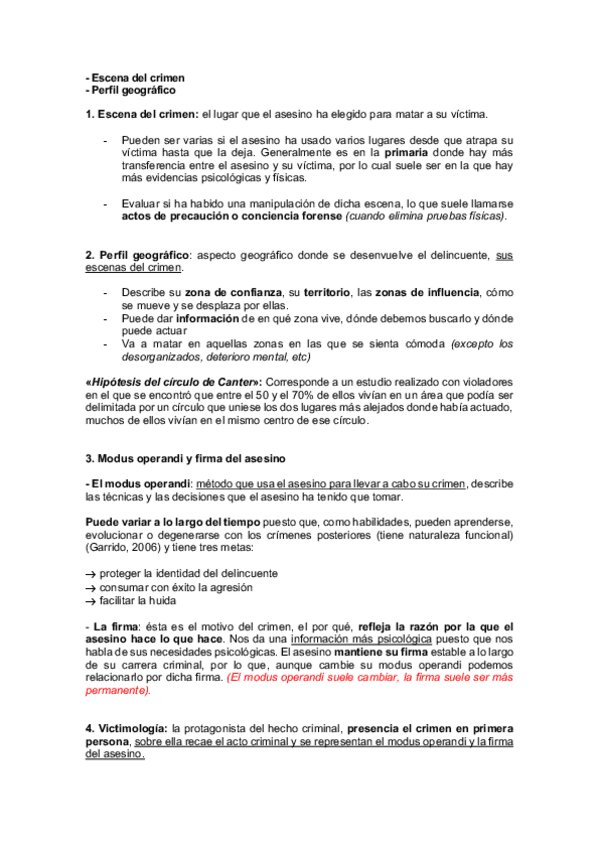 - Escena del crimen
- Perfil geográfico

1. Escena del crimen: el lugar que el asesino ha elegido para matar a su víctima.

- Pueden ser varias si el asesino ha usado varios lugares desde que atrapa su víctima hasta que la deja. Generalmente es en la primaria donde hay más transferencia entre el asesino y su víctima, por lo cual suele ser en la que hay más evidencias psicológicas y físicas.

- Evaluar si ha habido una manipulación de dicha escena, lo que suele llamarse actos de precaución o conciencia forense (cuando elimina pruebas físicas).

2. Perfil geográfico: aspecto geográfico donde se desenvuelve el delincuente, sus escenas del crimen.

- Describe su zona de confianza, su territorio, las zonas de influencia, cómo se mueve y se desplaza por ellas.
- Puede dar información de en qué zona vive, dónde debemos buscarlo y dónde puede actuar
- Va a matar en aquellas zonas en las que se sienta cómoda (excepto los desorganizados, deterioro mental, etc)

«Hipótesis del círculo de Canter»: Corresponde a un estudio realizado con violadores en el que se encontró que entre el 50 y el 70% de ellos vivían en un área que podía ser delimitada por un círculo que uniese los dos lugares más alejados donde había actuado, muchos de ellos vivían en el mismo centro de ese círculo.

3. Modus operandi y firma del asesino

- El modus operandi: método que usa el asesino para llevar a cabo su crimen, describe las técnicas y las decisiones que el asesino ha tenido que tomar.

Puede variar a lo largo del tiempo puesto que, como habilidades, pueden aprenderse, evolucionar o degenerarse con los crímenes posteriores (tiene naturaleza funcional) (Garrido, 2006) y tiene tres metas:

→ proteger la identidad del delincuente
→ consumar con éxito la agresión
→ facilitar la huida

- La firma: ésta es el motivo del crimen, el por qué, refleja la razón por la que el asesino hace lo que hace. Nos da una información más psicológica puesto que nos habla de sus necesidades psicológicas. El asesino mantiene su firma estable a lo largo de su carrera criminal, por lo que, aunque cambie su modus operandi podemos relacionarlo por dicha firma. (El modus operandi suele cambiar, la firma suele ser más permanente).

4. Victimología: la protagonista del hecho criminal, presencia el crimen en primera persona, sobre ella recae el acto criminal y se representan el modus operandi y la firma del asesino.